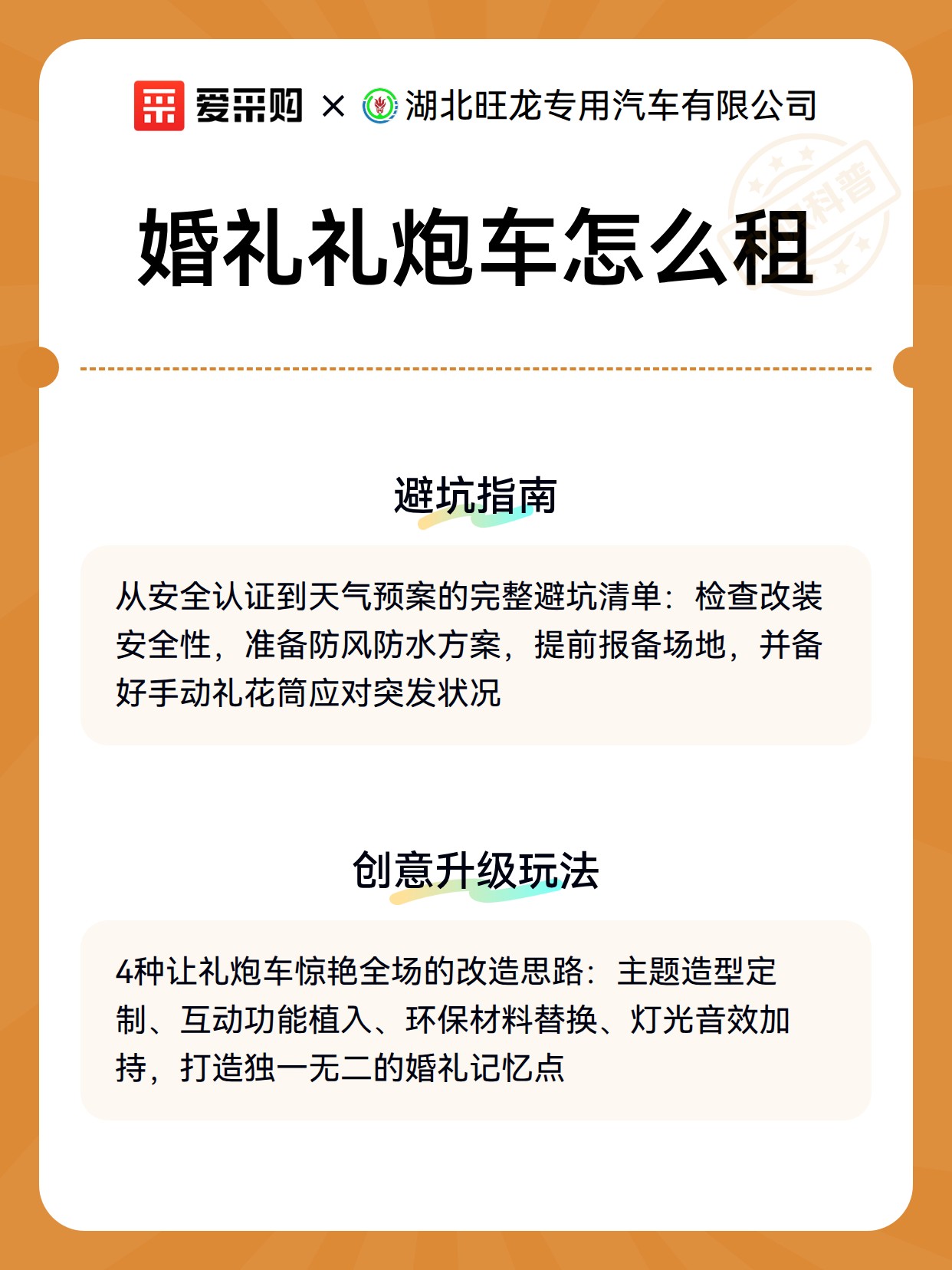 爱采购 × 湖北旺龙专用汽车有限公司

科普

婚礼礼炮车怎么租

避坑指南

从安全认证到天气预案的完整避坑清单：检查改装安全性，准备防风防水方案，提前报备场地，并备好手动礼花筒应对突发状况

创意升级玩法

4种让礼炮车惊艳全场的改造思路：主题造型定制、互动功能植入、环保材料替换、灯光音效加持，打造独一无二的婚礼记忆点